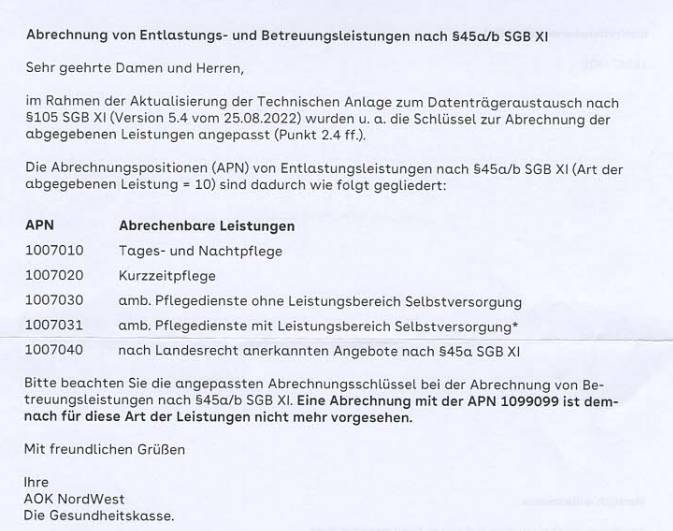 **Abrechnung von Entlastungs- und Betreuungsleistungen nach §45a/b SGB XI**

Sehr geehrte Damen und Herren,

im Rahmen der Aktualisierung der Technischen Anlage zum Datenträgeraustausch nach §105 SGB XI (Version 5.4 vom 25.08.2022) wurden u. a. die Schlüssel zur Abrechnung der abgegebenen Leistungen angepasst (Punkt 2.4 ff.).

Die Abrechnungspositionen (APN) von Entlastungsleistungen nach §45a/b SGB XI (Art der abgegebenen Leistung = 10) sind dadurch wie folgt gegliedert:

| APN | Abrechenbare Leistungen |
|---|---|
| 1007010 | Tages- und Nachtpflege |
| 1007020 | Kurzzeitpflege |
| 1007030 | amb. Pflegedienste ohne Leistungsbereich Selbstversorgung |
| 1007031 | amb. Pflegedienste mit Leistungsbereich Selbstversorgung* |
| 1007040 | nach Landesrecht anerkannten Angebote nach §45a SGB XI |

Bitte beachten Sie die angepassten Abrechnungsschlüssel bei der Abrechnung von Betreuungsleistungen nach §45a/b SGB XI. **Eine Abrechnung mit der APN 1099099 ist demnach für diese Art der Leistungen nicht mehr vorgesehen.**

Mit freundlichen Grüßen

Ihre
AOK NordWest
Die Gesundheitskasse.